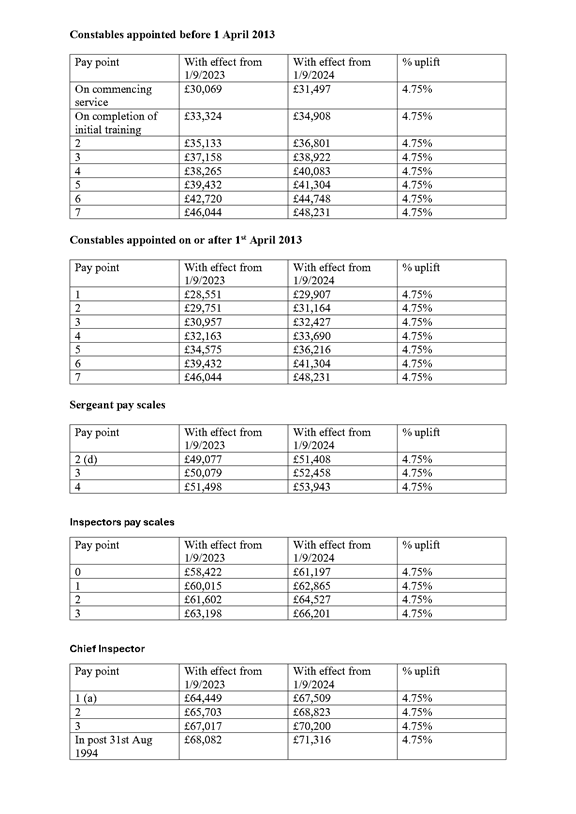 Constables appointed before 1 April 2013

| Pay point | With effect from 1/9/2023 | With effect from 1/9/2024 | % uplift |
|---|---|---|---|
| On commencing service | £30,069 | £31,497 | 4.75% |
| On completion of initial training | £33,324 | £34,908 | 4.75% |
| 2 | £35,133 | £36,801 | 4.75% |
| 3 | £37,158 | £38,922 | 4.75% |
| 4 | £38,265 | £40,083 | 4.75% |
| 5 | £39,432 | £41,304 | 4.75% |
| 6 | £42,720 | £44,748 | 4.75% |
| 7 | £46,044 | £48,231 | 4.75% |

Constables appointed on or after 1$^{st}$ April 2013

| Pay point | With effect from 1/9/2023 | With effect from 1/9/2024 | % uplift |
|---|---|---|---|
| 1 | £28,551 | £29,907 | 4.75% |
| 2 | £29,751 | £31,164 | 4.75% |
| 3 | £30,957 | £32,427 | 4.75% |
| 4 | £32,163 | £33,690 | 4.75% |
| 5 | £34,575 | £36,216 | 4.75% |
| 6 | £39,432 | £41,304 | 4.75% |
| 7 | £46,044 | £48,231 | 4.75% |

Sergeant pay scales

| Pay point | With effect from 1/9/2023 | With effect from 1/9/2024 | % uplift |
|---|---|---|---|
| 2 (d) | £49,077 | £51,408 | 4.75% |
| 3 | £50,079 | £52,458 | 4.75% |
| 4 | £51,498 | £53,943 | 4.75% |

Inspectors pay scales

| Pay point | With effect from 1/9/2023 | With effect from 1/9/2024 | % uplift |
|---|---|---|---|
| 0 | £58,422 | £61,197 | 4.75% |
| 1 | £60,015 | £62,865 | 4.75% |
| 2 | £61,602 | £64,527 | 4.75% |
| 3 | £63,198 | £66,201 | 4.75% |

Chief Inspector

| Pay point | With effect from 1/9/2023 | With effect from 1/9/2024 | % uplift |
|---|---|---|---|
| 1 (a) | £64,449 | £67,509 | 4.75% |
| 2 | £65,703 | £68,823 | 4.75% |
| 3 | £67,017 | £70,200 | 4.75% |
| In post 31st Aug 1994 | £68,082 | £71,316 | 4.75% |